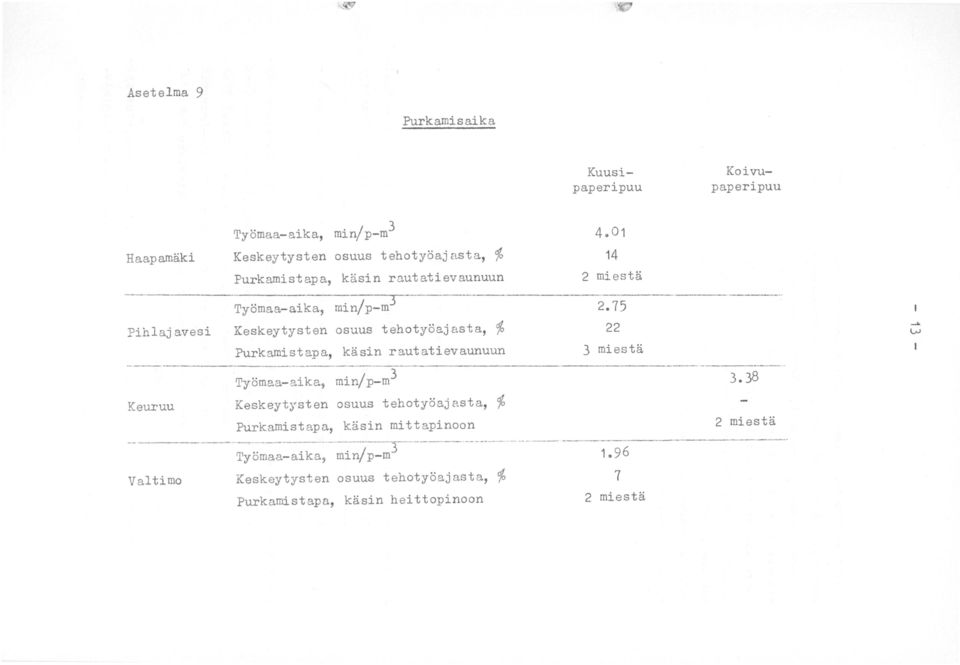 Asetelma 9

Purkamisaika

| | | Kuusi-paperipuu | Koivu-paperipuu |
|---|---|---|---|
| Haapamäki | Työmaa-aika, min/p-m$^3$ | 4.01 | |
| | Keskeytysten osuus tehotyöajasta, % | 14 | |
| | Purkamistapa, käsin rautatievaunuun | 2 miestä | |
| Pihlajavesi | Työmaa-aika, min/p-m$^3$ | 2.75 | |
| | Keskeytysten osuus tehotyöajasta, % | 22 | |
| | Purkamistapa, käsin rautatievaunuun | 3 miestä | |
| Keuruu | Työmaa-aika, min/p-m$^3$ | | 3.38 |
| | Keskeytysten osuus tehotyöajasta, % | | - |
| | Purkamistapa, käsin mittapinoon | | 2 miestä |
| Valtimo | Työmaa-aika, min/p-m$^3$ | 1.96 | |
| | Keskeytysten osuus tehotyöajasta, % | 7 | |
| | Purkamistapa, käsin heittopinoon | 2 miestä | |

- 13 -